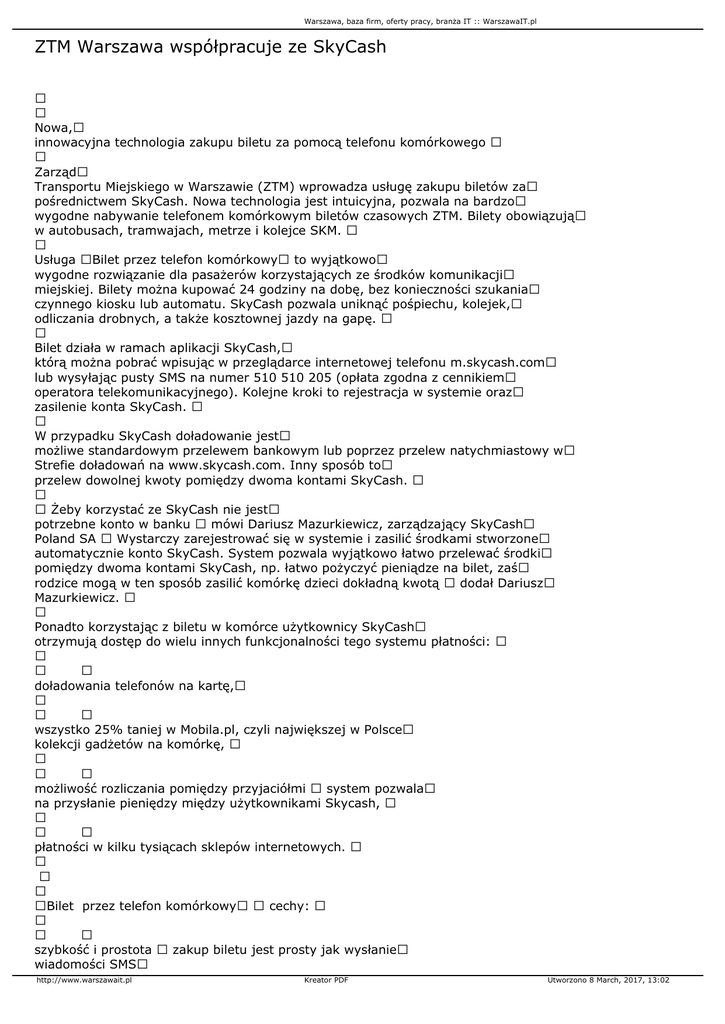 Warszawa, baza firm, oferty pracy, branża IT :: WarszawaIT.pl

ZTM Warszawa współpracuje ze SkyCash

□
□
Nowa,□
innowacyjna technologia zakupu biletu za pomocą telefonu komórkowego □
□
Zarząd□
Transportu Miejskiego w Warszawie (ZTM) wprowadza usługę zakupu biletów za□ pośrednictwem SkyCash. Nowa technologia jest intuicyjna, pozwala na bardzo□ wygodne nabywanie telefonem komórkowym biletów czasowych ZTM. Bilety obowiązują□ w autobusach, tramwajach, metrze i kolejce SKM. □
□
Usługa □Bilet przez telefon komórkowy□ to wyjątkowo□ wygodne rozwiązanie dla pasażerów korzystających ze środków komunikacji□ miejskiej. Bilety można kupować 24 godziny na dobę, bez konieczności szukania□ czynnego kiosku lub automatu. SkyCash pozwala uniknąć pośpiechu, kolejek,□ odliczania drobnych, a także kosztownej jazdy na gapę. □
□
Bilet działa w ramach aplikacji SkyCash,□ którą można pobrać wpisując w przeglądarce internetowej telefonu m.skycash.com□ lub wysyłając pusty SMS na numer 510 510 205 (opłata zgodna z cennikiem□ operatora telekomunikacyjnego). Kolejne kroki to rejestracja w systemie oraz□ zasilenie konta SkyCash. □
□
W przypadku SkyCash doładowanie jest□ możliwe standardowym przelewem bankowym lub poprzez przelew natychmiastowy w□ Strefie doładowań na www.skycash.com. Inny sposób to□ przelew dowolnej kwoty pomiędzy dwoma kontami SkyCash. □
□
□ Żeby korzystać ze SkyCash nie jest□ potrzebne konto w banku □ mówi Dariusz Mazurkiewicz, zarządzający SkyCash□ Poland SA □ Wystarczy zarejestrować się w systemie i zasilić środkami stworzone□ automatycznie konto SkyCash. System pozwala wyjątkowo łatwo przelewać środki□ pomiędzy dwoma kontami SkyCash, np. łatwo pożyczyć pieniądze na bilet, zaś□ rodzice mogą w ten sposób zasilić komórkę dzieci dokładną kwotą □ dodał Dariusz□ Mazurkiewicz. □
□
Ponadto korzystając z biletu w komórce użytkownicy SkyCash□ otrzymują dostęp do wielu innych funkcjonalności tego systemu płatności: □
□
□ □
doładowania telefonów na kartę,□
□
□ □
wszystko 25% taniej w Mobila.pl, czyli największej w Polsce□ kolekcji gadżetów na komórkę, □
□
□ □
możliwość rozliczania pomiędzy przyjaciółmi □ system pozwala□ na przysłanie pieniędzy między użytkownikami Skycash, □
□
□ □
płatności w kilku tysiącach sklepów internetowych. □
□
□
□
□Bilet przez telefon komórkowy□ □ cechy: □
□
□ □
szybkość i prostota □ zakup biletu jest prosty jak wysłanie□ wiadomości SMS□

http://www.warszawait.pl Kreator PDF Utworzono 8 March, 2017, 13:02